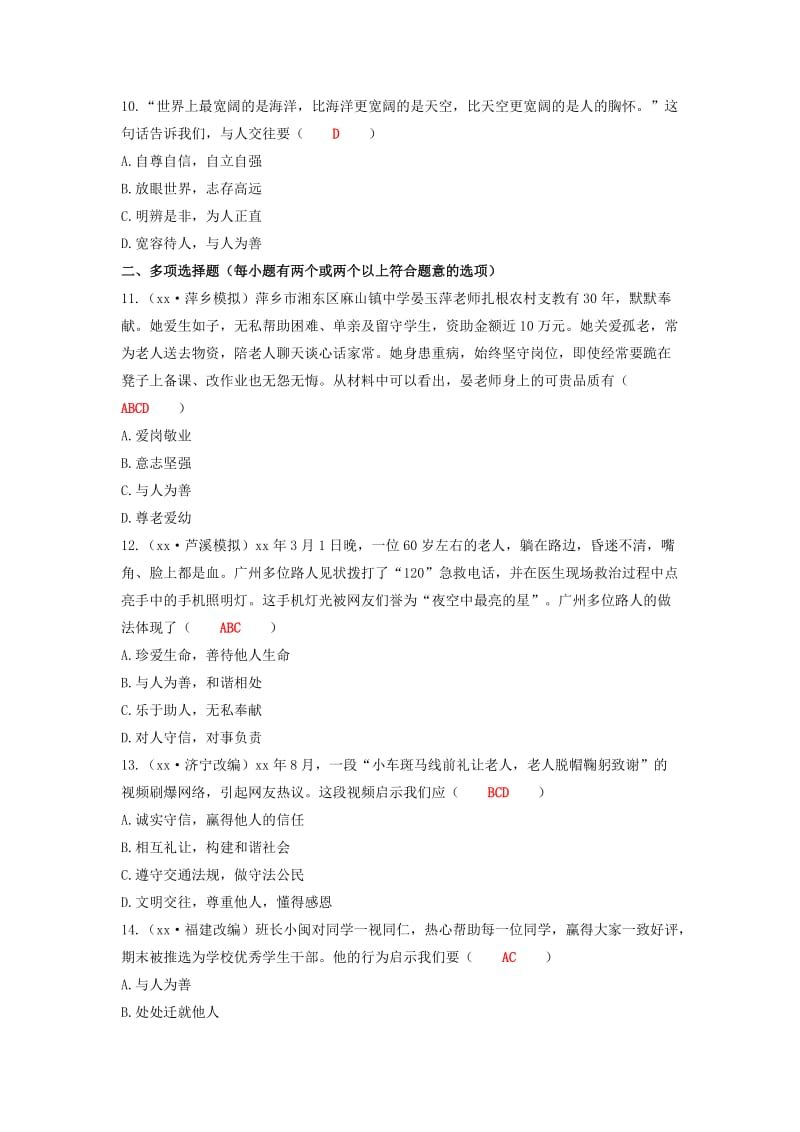 10.“世界上最宽阔的是海洋，比海洋更宽阔的是天空，比天空更宽阔的是人的胸怀。”这句话告诉我们，与人交往要（　D　）
A.自尊自信，自立自强
B.放眼世界，志存高远
C.明辨是非，为人正直
D.宽容待人，与人为善
二、多项选择题（每小题有两个或两个以上符合题意的选项）
11.（xx·萍乡模拟）萍乡市湘东区麻山镇中学晏玉萍老师扎根农村支教有30年，默默奉献。她爱生如子，无私帮助困难、单亲及留守学生，资助金额近10万元。她关爱孤老，常为老人送去物资，陪老人聊天谈心话家常。她身患重病，始终坚守岗位，即使经常要跪在凳子上备课、改作业也无怨无悔。从材料中可以看出，晏老师身上的可贵品质有（　ABCD　）
A.爱岗敬业
B.意志坚强
C.与人为善
D.尊老爱幼
12.（xx·芦溪模拟）xx年3月1日晚，一位60岁左右的老人，躺在路边，昏迷不清，嘴角、脸上都是血。广州多位路人见状拨打了“120”急救电话，并在医生现场救治过程中点亮手中的手机照明灯。这手机灯光被网友们誉为“夜空中最亮的星”。广州多位路人的做法体现了（　ABC　）
A.珍爱生命，善待他人生命
B.与人为善，和谐相处
C.乐于助人，无私奉献
D.对人守信，对事负责
13.（xx·济宁改编）xx年8月，一段“小车斑马线前礼让老人，老人脱帽鞠躬致谢”的视频刷爆网络，引起网友热议。这段视频启示我们应（　BCD　）
A.诚实守信，赢得他人的信任
B.相互礼让，构建和谐社会
C.遵守交通法规，做守法公民
D.文明交往，尊重他人，懂得感恩
14.（xx·福建改编）班长小闽对同学一视同仁，热心帮助每一位同学，赢得大家一致好评，期末被推选为学校优秀学生干部。他的行为启示我们要（　AC　）
A.与人为善
B.处处迁就他人